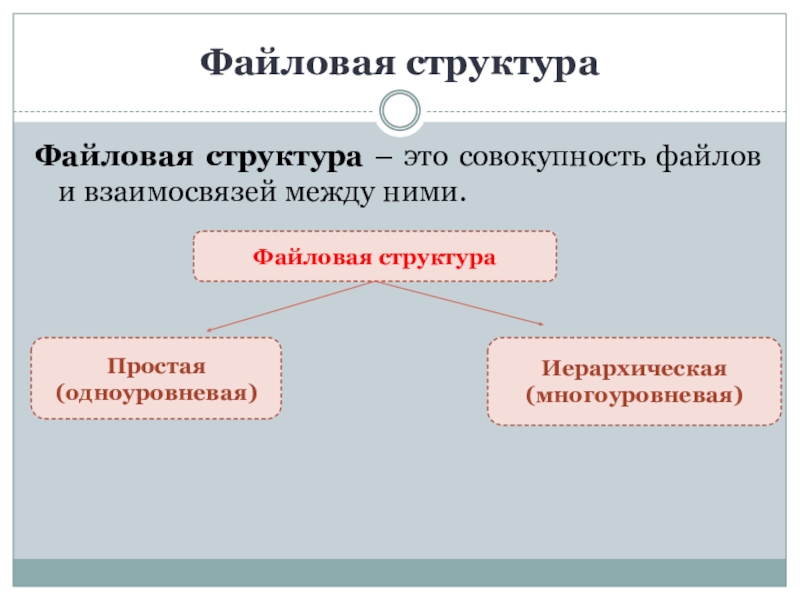 Файловая структура

Файловая структура – это совокупность файлов и взаимосвязей между ними.

Файловая структура

Простая
(одноуровневая)

Иерархическая
(многоуровневая)